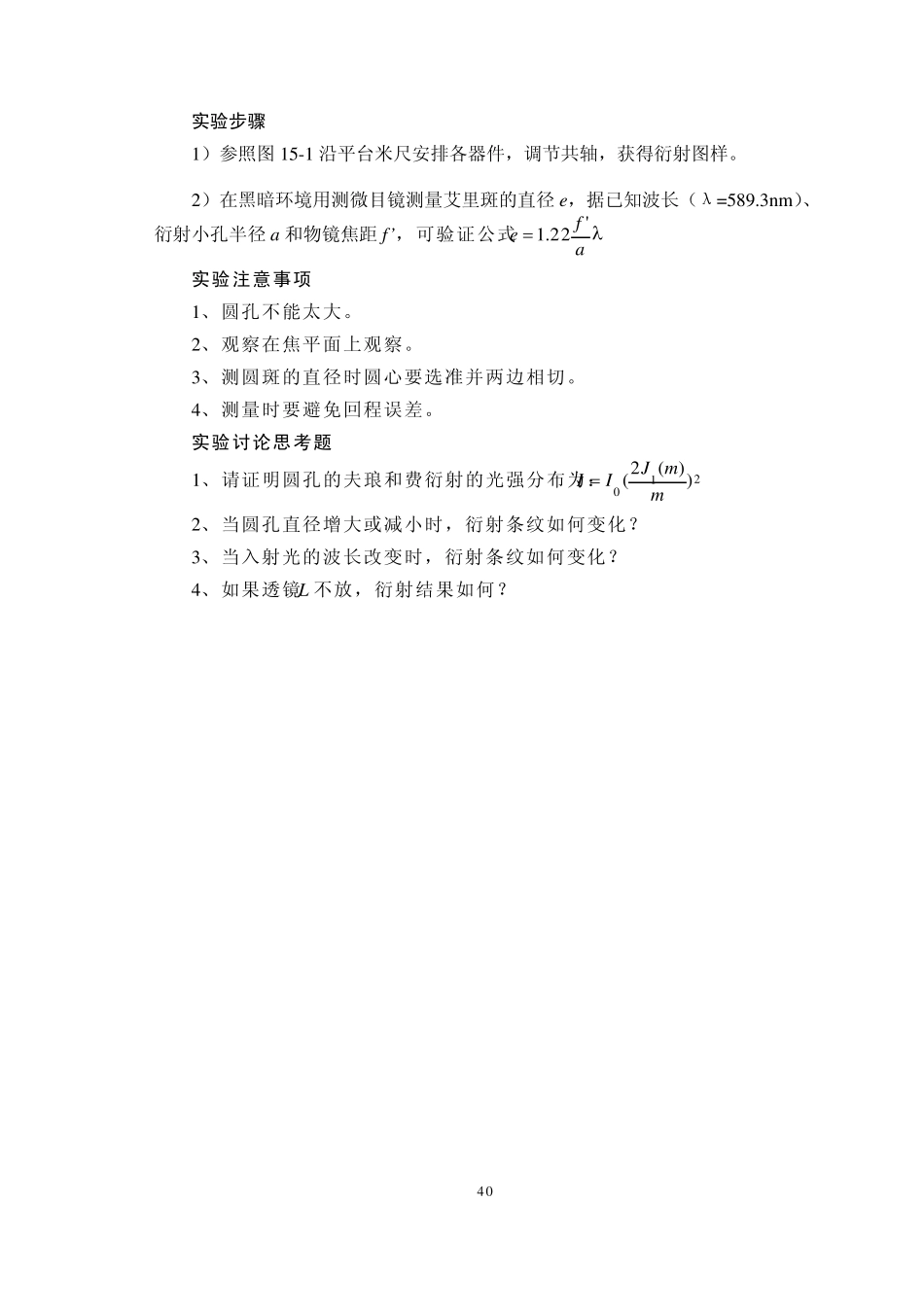 实验步骤

1）参照图 15-1 沿平台米尺安排各器件，调节共轴，获得衍射图样。

2）在黑暗环境用测微目镜测量艾里斑的直径 $e$，据已知波长（λ=589.3nm）、衍射小孔半径 $a$ 和物镜焦距 $f'$，可验证公式 $e = 1.22\frac{f'}{a}\lambda$

实验注意事项

1、圆孔不能太大。

2、观察在焦平面上观察。

3、测圆斑的直径时圆心要选准并两边相切。

4、测量时要避免回程误差。

实验讨论思考题

1、请证明圆孔的夫琅和费衍射的光强分布为 $I = I_0(\frac{2J_1(m)}{m})^2$

2、当圆孔直径增大或减小时，衍射条纹如何变化？

3、当入射光的波长改变时，衍射条纹如何变化？

4、如果透镜 $L$ 不放，衍射结果如何？

40